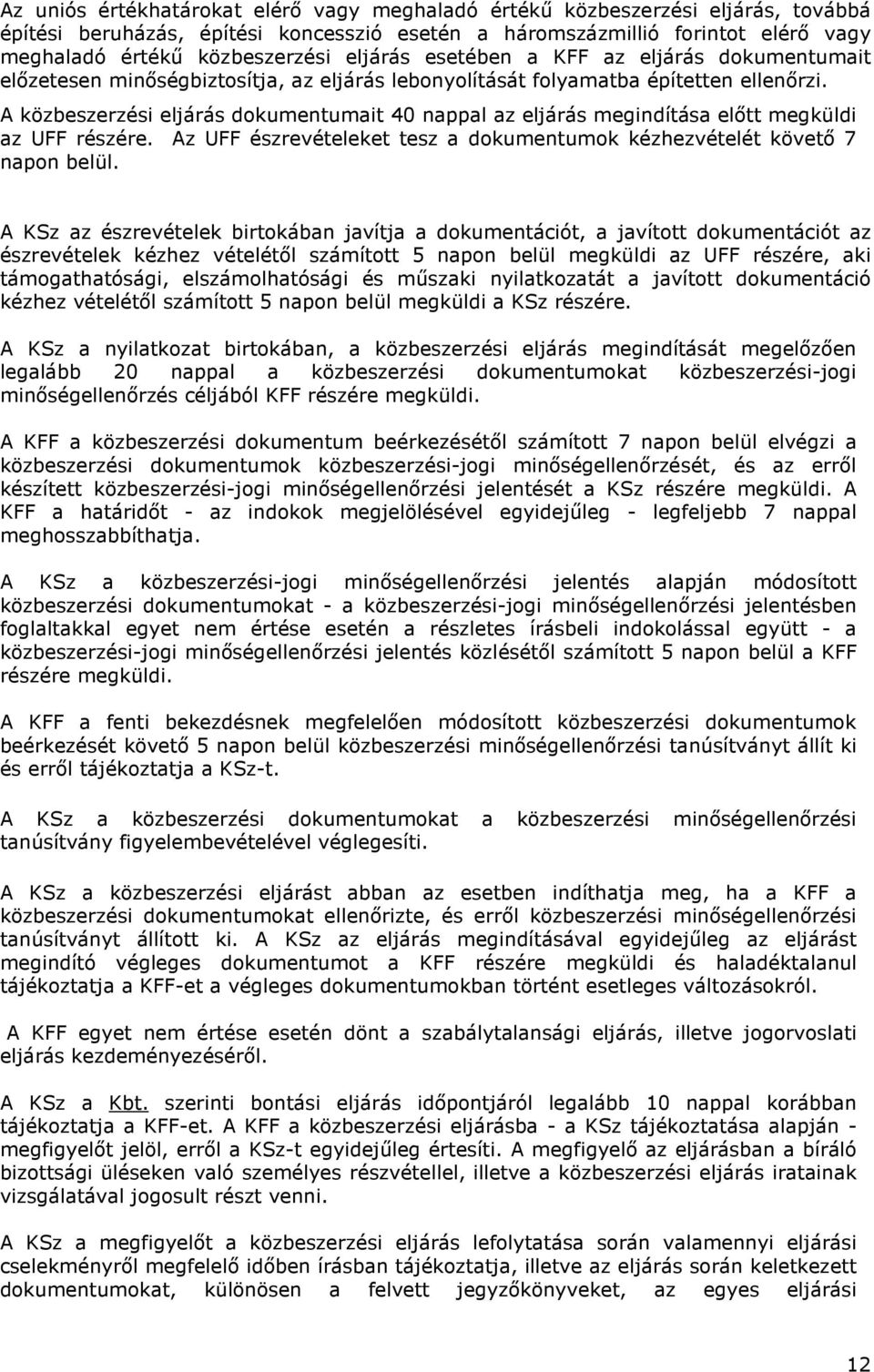 Az uniós értékhatárokat elérő vagy meghaladó értékű közbeszerzési eljárás, továbbá építési beruházás, építési koncesszió esetén a háromszázmillió forintot elérő vagy meghaladó értékű közbeszerzési eljárás esetében a KFF az eljárás dokumentumait előzetesen minőségbiztosítja, az eljárás lebonyolítását folyamatba építetten ellenőrzi. A közbeszerzési eljárás dokumentumait 40 nappal az eljárás megindítása előtt megküldi az UFF részére. Az UFF észrevételeket tesz a dokumentumok kézhezvételét követő 7 napon belül.

A KSz az észrevételek birtokában javítja a dokumentációt, a javított dokumentációt az észrevételek kézhez vételétől számított 5 napon belül megküldi az UFF részére, aki támogathatósági, elszámolhatósági és műszaki nyilatkozatát a javított dokumentáció kézhez vételétől számított 5 napon belül megküldi a KSz részére.

A KSz a nyilatkozat birtokában, a közbeszerzési eljárás megindítását megelőzően legalább 20 nappal a közbeszerzési dokumentumokat közbeszerzési-jogi minőségellenőrzés céljából KFF részére megküldi.

A KFF a közbeszerzési dokumentum beérkezésétől számított 7 napon belül elvégzi a közbeszerzési dokumentumok közbeszerzési-jogi minőségellenőrzését, és az erről készített közbeszerzési-jogi minőségellenőrzési jelentését a KSz részére megküldi. A KFF a határidőt - az indokok megjelölésével egyidejűleg - legfeljebb 7 nappal meghosszabbíthatja.

A KSz a közbeszerzési-jogi minőségellenőrzési jelentés alapján módosított közbeszerzési dokumentumokat - a közbeszerzési-jogi minőségellenőrzési jelentésben foglaltakkal egyet nem értése esetén a részletes írásbeli indokolással együtt - a közbeszerzési-jogi minőségellenőrzési jelentés közlésétől számított 5 napon belül a KFF részére megküldi.

A KFF a fenti bekezdésnek megfelelően módosított közbeszerzési dokumentumok beérkezését követő 5 napon belül közbeszerzési minőségellenőrzési tanúsítványt állít ki és erről tájékoztatja a KSz-t.

A KSz a közbeszerzési dokumentumokat a közbeszerzési minőségellenőrzési tanúsítvány figyelembevételével véglegesíti.

A KSz a közbeszerzési eljárást abban az esetben indíthatja meg, ha a KFF a közbeszerzési dokumentumokat ellenőrizte, és erről közbeszerzési minőségellenőrzési tanúsítványt állított ki. A KSz az eljárás megindításával egyidejűleg az eljárást megindító végleges dokumentumot a KFF részére megküldi és haladéktalanul tájékoztatja a KFF-et a végleges dokumentumokban történt esetleges változásokról.

A KFF egyet nem értése esetén dönt a szabálytalansági eljárás, illetve jogorvoslati eljárás kezdeményezéséről.

A KSz a Kbt. szerinti bontási eljárás időpontjáról legalább 10 nappal korábban tájékoztatja a KFF-et. A KFF a közbeszerzési eljárásba - a KSz tájékoztatása alapján - megfigyelőt jelöl, erről a KSz-t egyidejűleg értesíti. A megfigyelő az eljárásban a bíráló bizottsági üléseken való személyes részvétellel, illetve a közbeszerzési eljárás iratainak vizsgálatával jogosult részt venni.

A KSz a megfigyelőt a közbeszerzési eljárás lefolytatása során valamennyi eljárási cselekményről megfelelő időben írásban tájékoztatja, illetve az eljárás során keletkezett dokumentumokat, különösen a felvett jegyzőkönyveket, az egyes eljárási

12